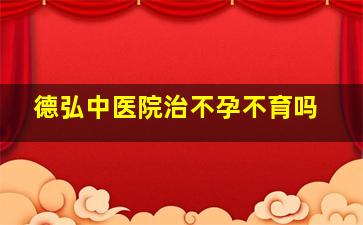 德弘中医院治不孕不育吗